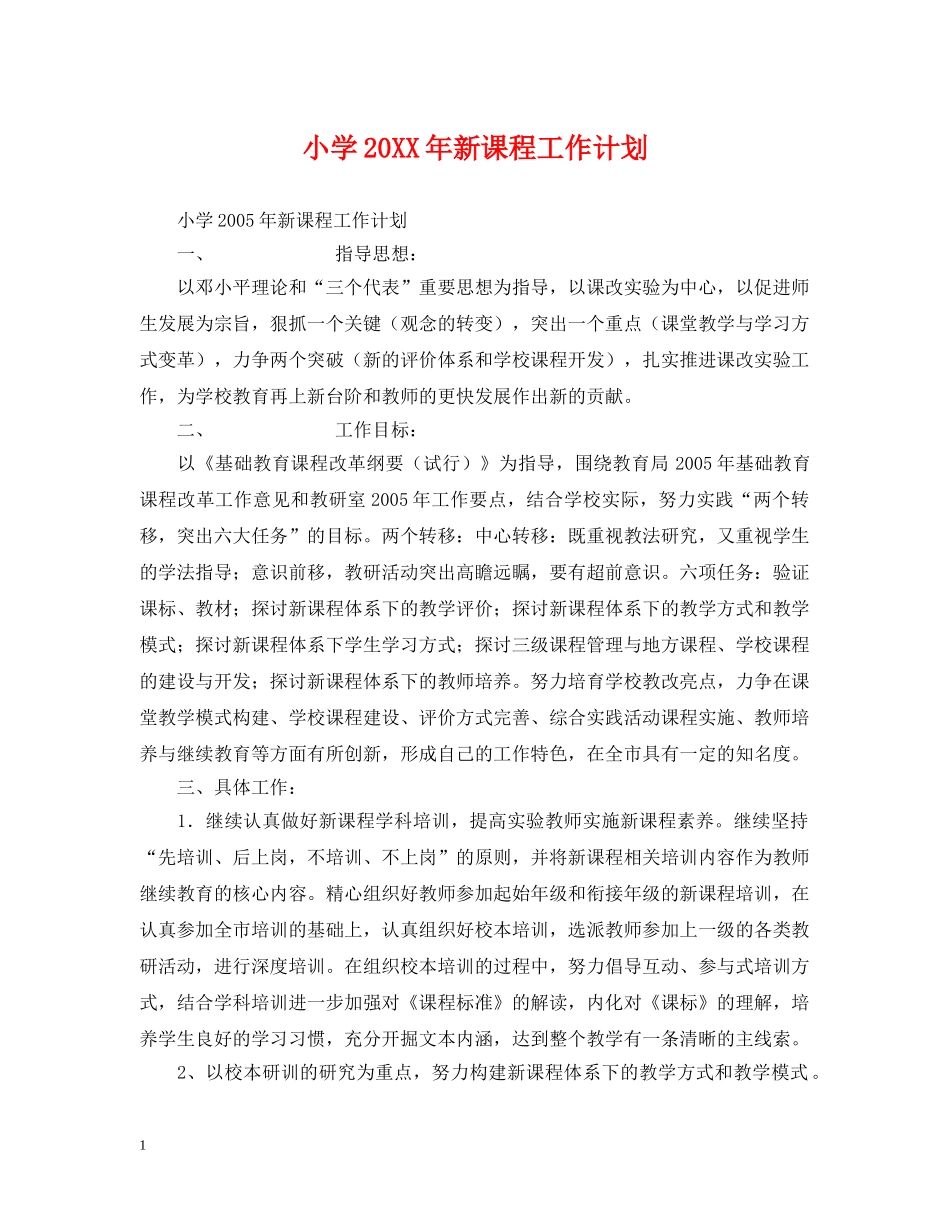 小学20XX年新课程工作计划

小学2005年新课程工作计划

一、 指导思想：

以邓小平理论和“三个代表”重要思想为指导，以课改实验为中心，以促进师生发展为宗旨，狠抓一个关键（观念的转变），突出一个重点（课堂教学与学习方式变革），力争两个突破（新的评价体系和学校课程开发），扎实推进课改实验工作，为学校教育再上新台阶和教师的更快发展作出新的贡献。

二、 工作目标：

以《基础教育课程改革纲要（试行）》为指导，围绕教育局2005年基础教育课程改革工作意见和教研室2005年工作要点，结合学校实际，努力实践“两个转移，突出六大任务”的目标。两个转移：中心转移：既重视教法研究，又重视学生的学法指导；意识前移，教研活动突出高瞻远瞩，要有超前意识。六项任务：验证课标、教材；探讨新课程体系下的教学评价；探讨新课程体系下的教学方式和教学模式；探讨新课程体系下学生学习方式；探讨三级课程管理与地方课程、学校课程的建设与开发；探讨新课程体系下的教师培养。努力培育学校教改亮点，力争在课堂教学模式构建、学校课程建设、评价方式完善、综合实践活动课程实施、教师培养与继续教育等方面有所创新，形成自己的工作特色，在全市具有一定的知名度。

三、具体工作：

1．继续认真做好新课程学科培训，提高实验教师实施新课程素养。继续坚持“先培训、后上岗，不培训、不上岗”的原则，并将新课程相关培训内容作为教师继续教育的核心内容。精心组织好教师参加起始年级和衔接年级的新课程培训，在认真参加全市培训的基础上，认真组织好校本培训，选派教师参加上一级的各类教研活动，进行深度培训。在组织校本培训的过程中，努力倡导互动、参与式培训方式，结合学科培训进一步加强对《课程标准》的解读，内化对《课标》的理解，培养学生良好的学习习惯，充分开掘文本内涵，达到整个教学有一条清晰的主线索。

2、以校本研训的研究为重点，努力构建新课程体系下的教学方式和教学模式。

1